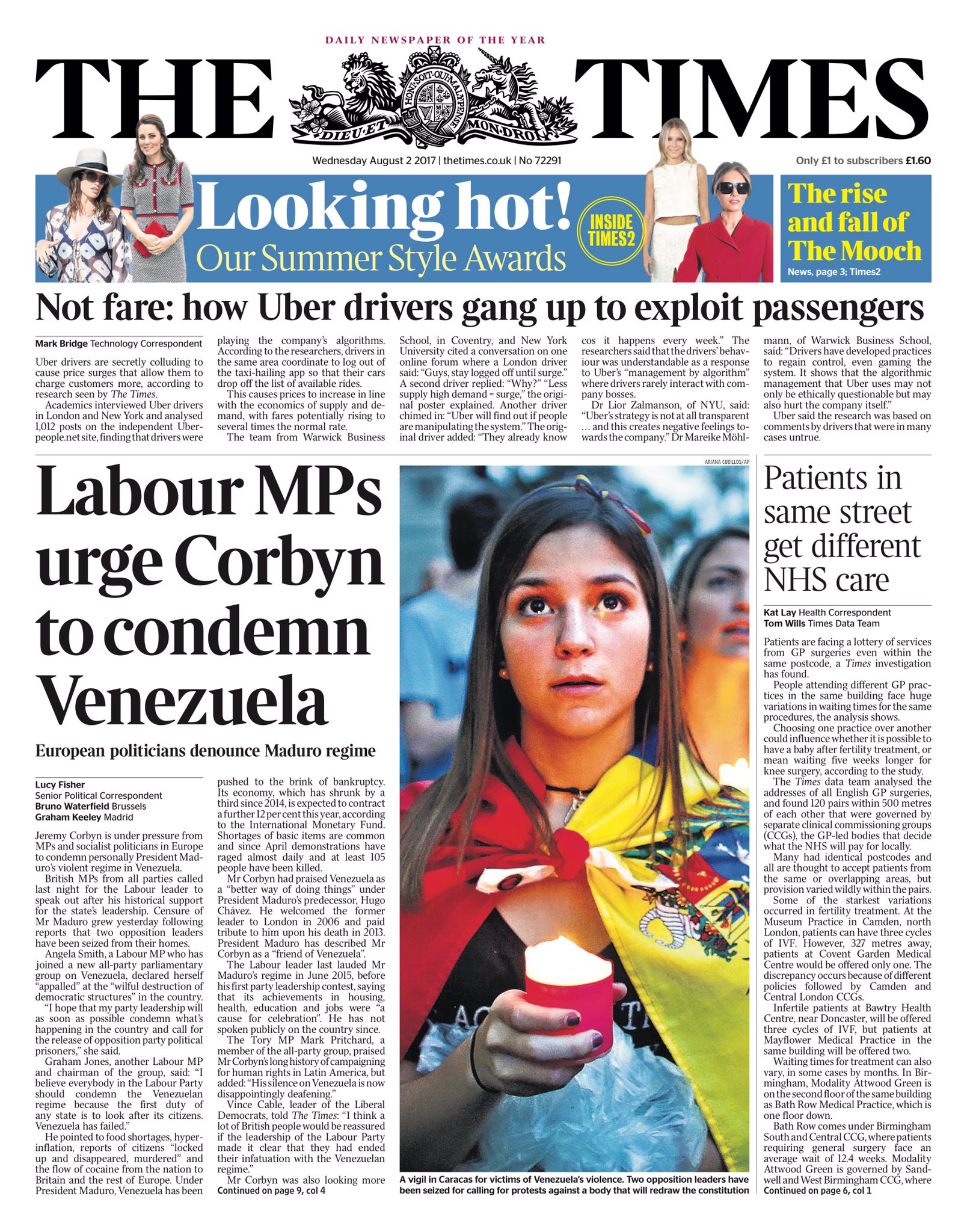 DAILY NEWSPAPER OF THE YEAR

THE TIMES

HONI SOIT QUI MAL Y PENSE
DIEU ET MON DROIT

Wednesday August 2 2017 | thetimes.co.uk | No 72291

Only £1 to subscribers £1.60

Looking hot!
Our Summer Style Awards

INSIDE TIMES2

The rise and fall of The Mooch
News, page 3; Times2

Not fare: how Uber drivers gang up to exploit passengers

Mark Bridge Technology Correspondent

Uber drivers are secretly colluding to cause price surges that allow them to charge customers more, according to research seen by The Times.

Academics interviewed Uber drivers in London and New York and analysed 1,012 posts on the independent Uberpeople.net site, finding that drivers were playing the company's algorithms. According to the researchers, drivers in the same area coordinate to log out of the taxi-hailing app so that their cars drop off the list of available rides.

This causes prices to increase in line with the economics of supply and demand, with fares potentially rising to several times the normal rate.

The team from Warwick Business School, in Coventry, and New York University cited a conversation on one online forum where a London driver said: "Guys, stay logged off until surge." A second driver replied: "Why?" "Less supply high demand = surge," the original poster explained. Another driver chimed in: "Uber will find out if people are manipulating the system." The original driver added: "They already know cos it happens every week." The researchers said that the drivers' behaviour was understandable as a response to Uber's "management by algorithm" where drivers rarely interact with company bosses.

Dr Lior Zalmanson, of NYU, said: "Uber's strategy is not at all transparent … and this creates negative feelings towards the company." Dr Mareike Möhlmann, of Warwick Business School, said: "Drivers have developed practices to regain control, even gaming the system. It shows that the algorithmic management that Uber uses may not only be ethically questionable but may also hurt the company itself."

Uber said the research was based on comments by drivers that were in many cases untrue.

Labour MPs urge Corbyn to condemn Venezuela

European politicians denounce Maduro regime

Lucy Fisher
Senior Political Correspondent
Bruno Waterfield Brussels
Graham Keeley Madrid

Jeremy Corbyn is under pressure from MPs and socialist politicians in Europe to condemn personally President Maduro's violent regime in Venezuela.

British MPs from all parties called last night for the Labour leader to speak out after his historical support for the state's leadership. Censure of Mr Maduro grew yesterday following reports that two opposition leaders have been seized from their homes.

Angela Smith, a Labour MP who has joined a new all-party parliamentary group on Venezuela, declared herself "appalled" at the "wilful destruction of democratic structures" in the country.

"I hope that my party leadership will as soon as possible condemn what's happening in the country and call for the release of opposition party political prisoners," she said.

Graham Jones, another Labour MP and chairman of the group, said: "I believe everybody in the Labour Party should condemn the Venezuelan regime because the first duty of any state is to look after its citizens. Venezuela has failed."

He pointed to food shortages, hyperinflation, reports of citizens "locked up and disappeared, murdered" and the flow of cocaine from the nation to Britain and the rest of Europe. Under President Maduro, Venezuela has been pushed to the brink of bankruptcy. Its economy, which has shrunk by a third since 2014, is expected to contract a further 12 per cent this year, according to the International Monetary Fund. Shortages of basic items are common and since April demonstrations have raged almost daily and at least 105 people have been killed.

Mr Corbyn had praised Venezuela as a "better way of doing things" under President Maduro's predecessor, Hugo Chávez. He welcomed the former leader to London in 2006 and paid tribute to him upon his death in 2013. President Maduro has described Mr Corbyn as a "friend of Venezuela".

The Labour leader last lauded Mr Maduro's regime in June 2015, before his first party leadership contest, saying that its achievements in housing, health, education and jobs were "a cause for celebration". He has not spoken publicly on the country since.

The Tory MP Mark Pritchard, a member of the all-party group, praised Mr Corbyn's long history of campaigning for human rights in Latin America, but added: "His silence on Venezuela is now disappointingly deafening."

Vince Cable, leader of the Liberal Democrats, told The Times: "I think a lot of British people would be reassured if the leadership of the Labour Party made it clear that they had ended their infatuation with the Venezuelan regime."

Mr Corbyn was also looking more
Continued on page 9, col 4

ARIANA CUBILLOS/AP

A vigil in Caracas for victims of Venezuela's violence. Two opposition leaders have been seized for calling for protests against a body that will redraw the constitution

Patients in same street get different NHS care

Kat Lay Health Correspondent
Tom Wills Times Data Team

Patients are facing a lottery of services from GP surgeries even within the same postcode, a Times investigation has found.

People attending different GP practices in the same building face huge variations in waiting times for the same procedures, the analysis shows.

Choosing one practice over another could influence whether it is possible to have a baby after fertility treatment, or mean waiting five weeks longer for knee surgery, according to the study.

The Times data team analysed the addresses of all English GP surgeries, and found 120 pairs within 500 metres of each other that were governed by separate clinical commissioning groups (CCGs), the GP-led bodies that decide what the NHS will pay for locally.

Many had identical postcodes and all are thought to accept patients from the same or overlapping areas, but provision varied wildly within the pairs.

Some of the starkest variations occurred in fertility treatment. At the Museum Practice in Camden, north London, patients can have three cycles of IVF. However, 327 metres away, patients at Covent Garden Medical Centre would be offered only one. The discrepancy occurs because of different policies followed by Camden and Central London CCGs.

Infertile patients at Bawtry Health Centre, near Doncaster, will be offered three cycles of IVF, but patients at Mayflower Medical Practice in the same building will be offered two.

Waiting times for treatment can also vary, in some cases by months. In Birmingham, Modality Attwood Green is on the second floor of the same building as Bath Row Medical Practice, which is one floor down.

Bath Row comes under Birmingham South and Central CCG, where patients requiring general surgery face an average wait of 12.4 weeks. Modality Attwood Green is governed by Sandwell and West Birmingham CCG, where
Continued on page 6, col 1